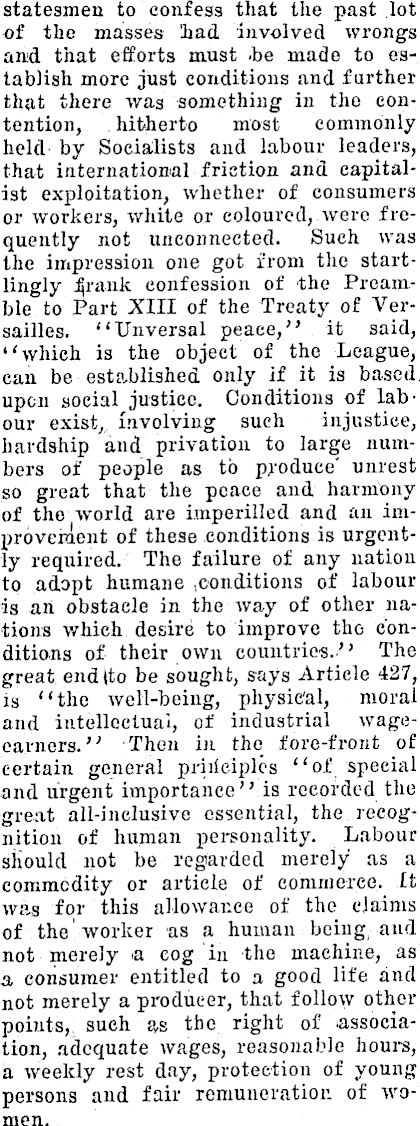 statesmen to confess that the past lot of the masses had involved wrongs and that efforts must be made to establish more just conditions and further that there was something in the contention, hitherto most commonly held by Socialists and labour leaders, that international friction and capitalist exploitation, whether of consumers or workers, white or coloured, were frequently not unconnected. Such was the impression one got from the startlingly frank confession of the Preamble to Part XIII of the Treaty of Versailles. "Unversal peace," it said, "which is the object of the League, can be established only if it is based upon social justice. Conditions of labour exist, involving such injustice, hardship and privation to large numbers of people as to produce unrest so great that the peace and harmony of the world are imperilled and an improvement of these conditions is urgently required. The failure of any nation to adopt humane conditions of labour is an obstacle in the way of other nations which desire to improve the conditions of their own countries." The great end to be sought, says Article 427, is "the well-being, physical, moral and intellectual, of industrial wage-earners." Then in the fore-front of certain general principles "of special and urgent importance" is recorded the great all-inclusive essential, the recognition of human personality. Labour should not be regarded merely as a commodity or article of commerce. It was for this allowance of the claims of the worker as a human being, and not merely a cog in the machine, as a consumer entitled to a good life and not merely a producer, that follow other points, such as the right of association, adequate wages, reasonable hours, a weekly rest day, protection of young persons and fair remuneration of women.